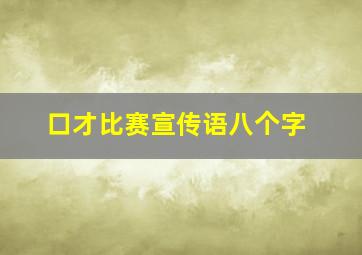 口才比赛宣传语八个字